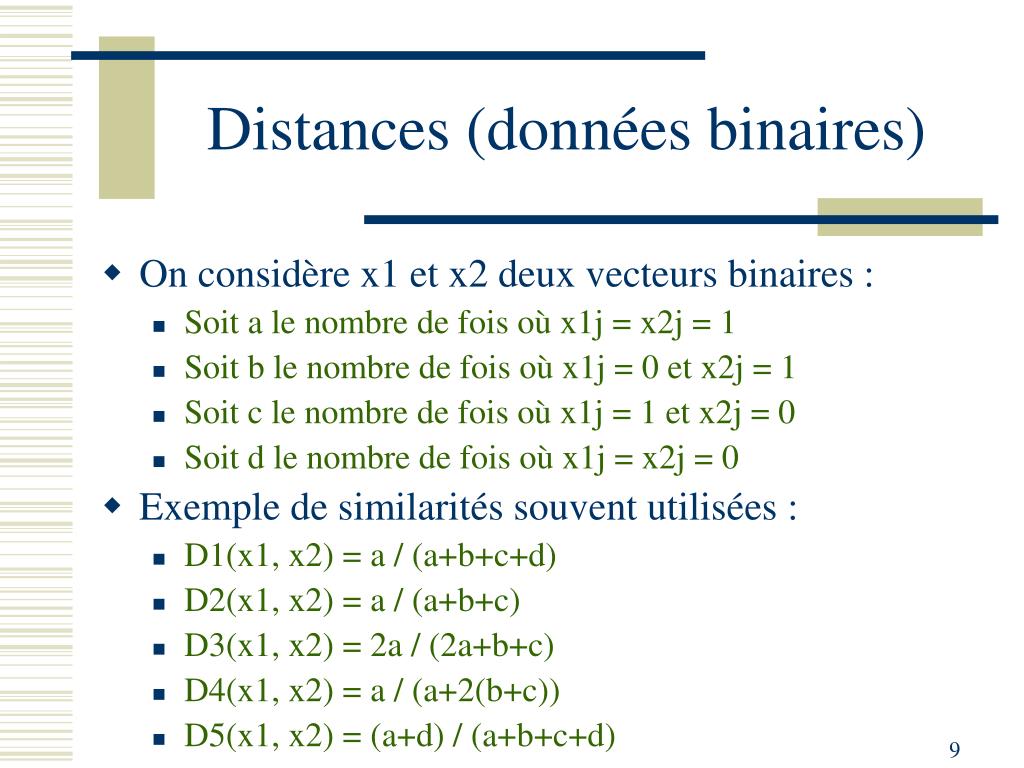 Distances (données binaires)

On considère x1 et x2 deux vecteurs binaires :

Soit a le nombre de fois où x1j = x2j = 1

Soit b le nombre de fois où x1j = 0 et x2j = 1

Soit c le nombre de fois où x1j = 1 et x2j = 0

Soit d le nombre de fois où x1j = x2j = 0

Exemple de similarités souvent utilisées :

D1(x1, x2) = a / (a+b+c+d)

D2(x1, x2) = a / (a+b+c)

D3(x1, x2) = 2a / (2a+b+c)

D4(x1, x2) = a / (a+2(b+c))

D5(x1, x2) = (a+d) / (a+b+c+d)

9